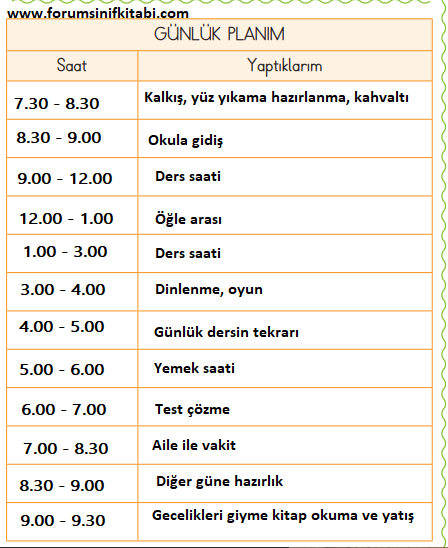 www.forumsinifkitabi.com

GÜNLÜK PLANIM

| Saat | Yaptıklarım |
|---|---|
| 7.30 - 8.30 | Kalkış, yüz yıkama hazırlanma, kahvaltı |
| 8.30 - 9.00 | Okula gidiş |
| 9.00 - 12.00 | Ders saati |
| 12.00 - 1.00 | Öğle arası |
| 1.00 - 3.00 | Ders saati |
| 3.00 - 4.00 | Dinlenme, oyun |
| 4.00 - 5.00 | Günlük dersin tekrarı |
| 5.00 - 6.00 | Yemek saati |
| 6.00 - 7.00 | Test çözme |
| 7.00 - 8.30 | Aile ile vakit |
| 8.30 - 9.00 | Diğer güne hazırlık |
| 9.00 - 9.30 | Gecelikleri giyme kitap okuma ve yatış |